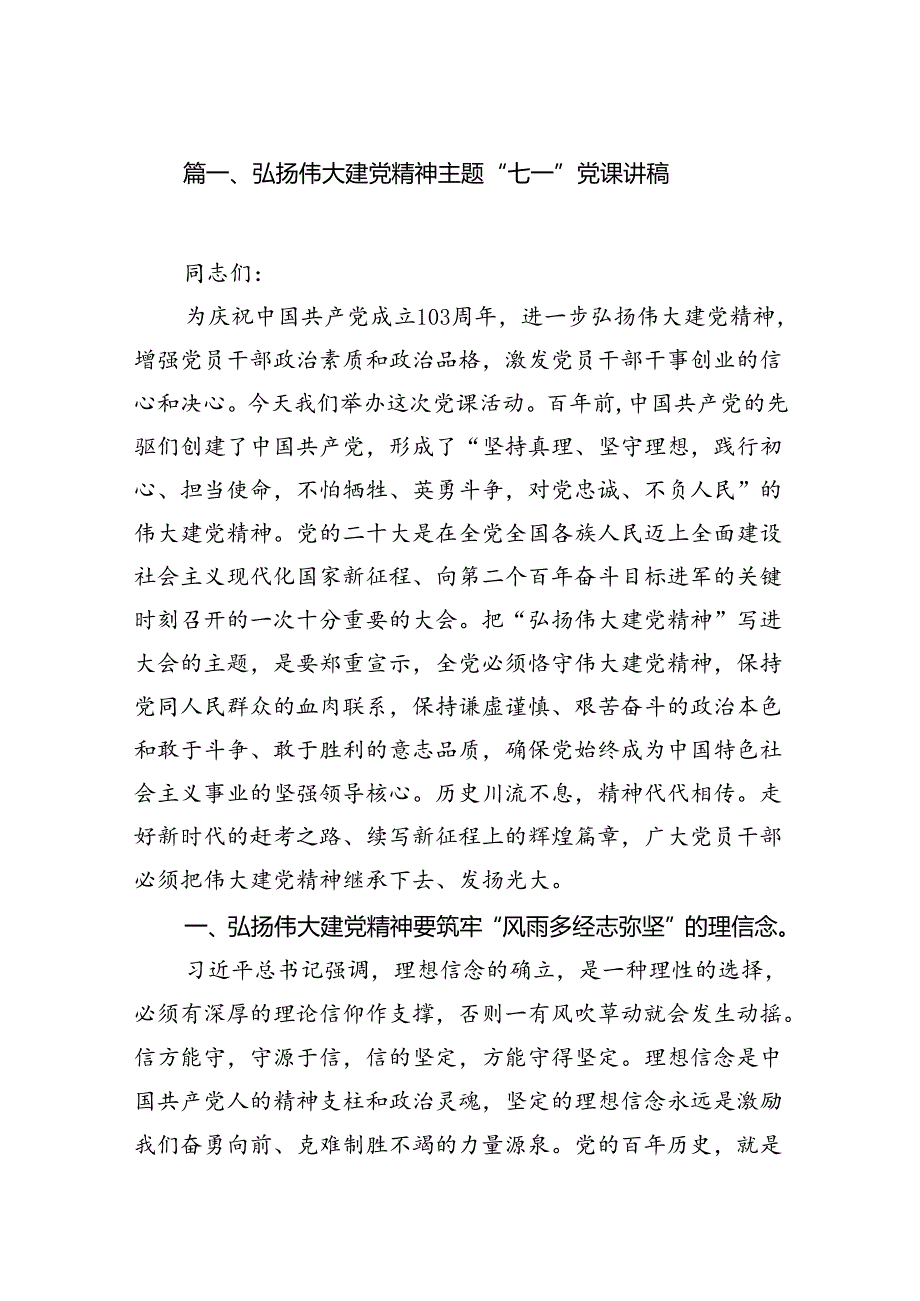 篇一、弘扬伟大建党精神主题“七一”党课讲稿

同志们：

为庆祝中国共产党成立103周年，进一步弘扬伟大建党精神，增强党员干部政治素质和政治品格，激发党员干部干事创业的信心和决心。今天我们举办这次党课活动。百年前，中国共产党的先驱们创建了中国共产党，形成了“坚持真理、坚守理想，践行初心、担当使命，不怕牺牲、英勇斗争，对党忠诚、不负人民”的伟大建党精神。党的二十大是在全党全国各族人民迈上全面建设社会主义现代化国家新征程、向第二个百年奋斗目标进军的关键时刻召开的一次十分重要的大会。把“弘扬伟大建党精神”写进大会的主题，是要郑重宣示，全党必须恪守伟大建党精神，保持党同人民群众的血肉联系，保持谦虚谨慎、艰苦奋斗的政治本色和敢于斗争、敢于胜利的意志品质，确保党始终成为中国特色社会主义事业的坚强领导核心。历史川流不息，精神代代相传。走好新时代的赶考之路、续写新征程上的辉煌篇章，广大党员干部必须把伟大建党精神继承下去、发扬光大。

一、弘扬伟大建党精神要筑牢“风雨多经志弥坚”的理信念。

习近平总书记强调，理想信念的确立，是一种理性的选择，必须有深厚的理论信仰作支撑，否则一有风吹草动就会发生动摇。信方能守，守源于信，信的坚定，方能守得坚定。理想信念是中国共产党人的精神支柱和政治灵魂，坚定的理想信念永远是激励我们奋勇向前、克难制胜不竭的力量源泉。党的百年历史，就是